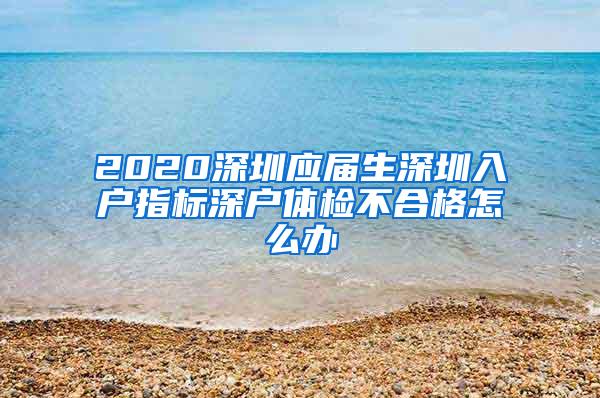 2020深圳应届生深圳入户指标深户体检不合格怎么办